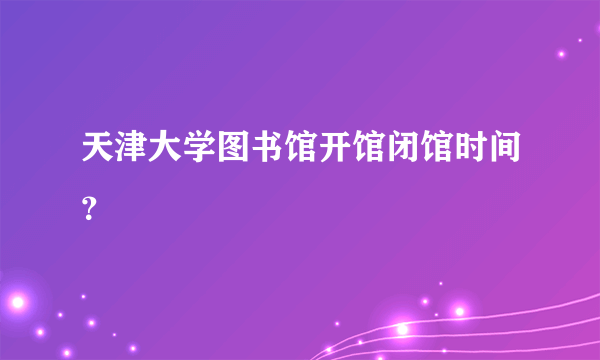 天津大学图书馆开馆闭馆时间?